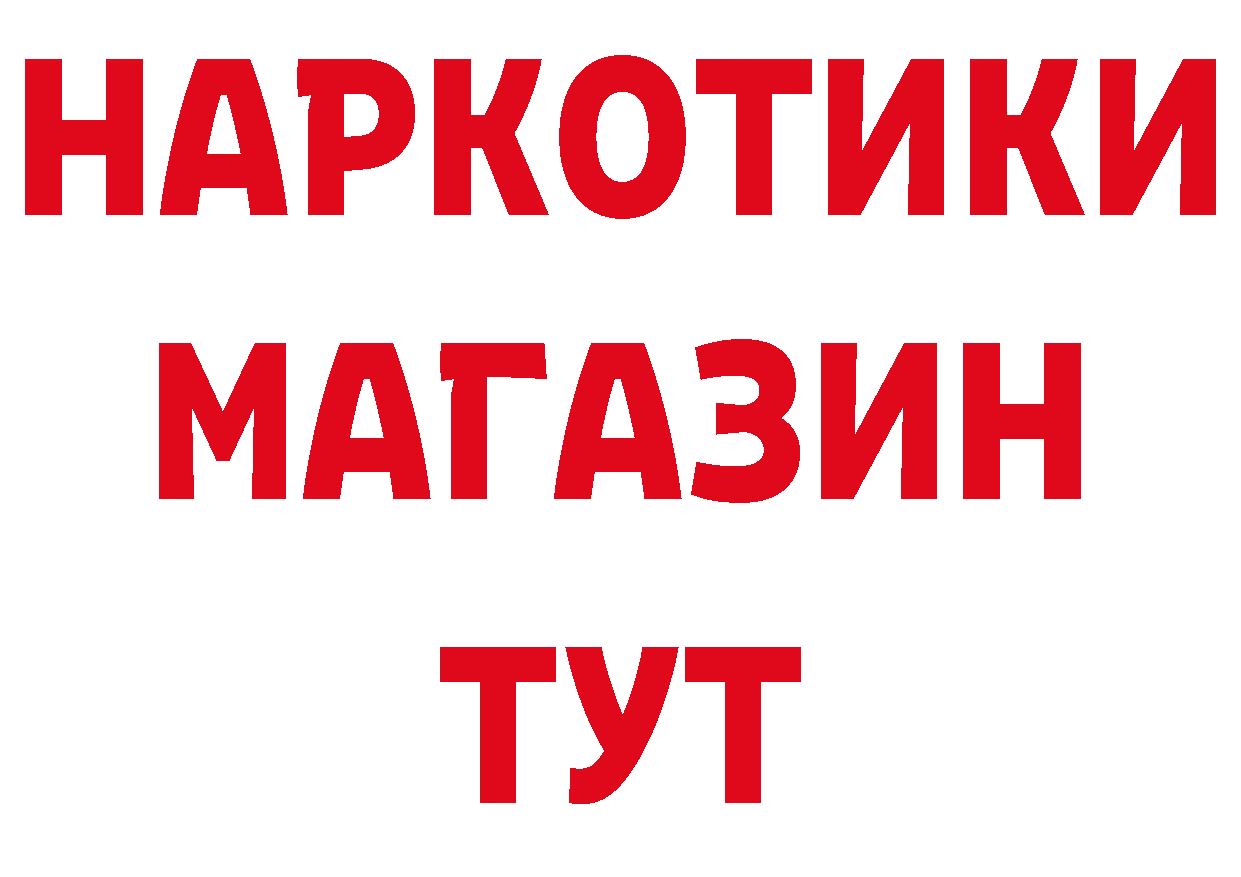 НАРКОТИКИ
МАГАЗИН
ТУТ